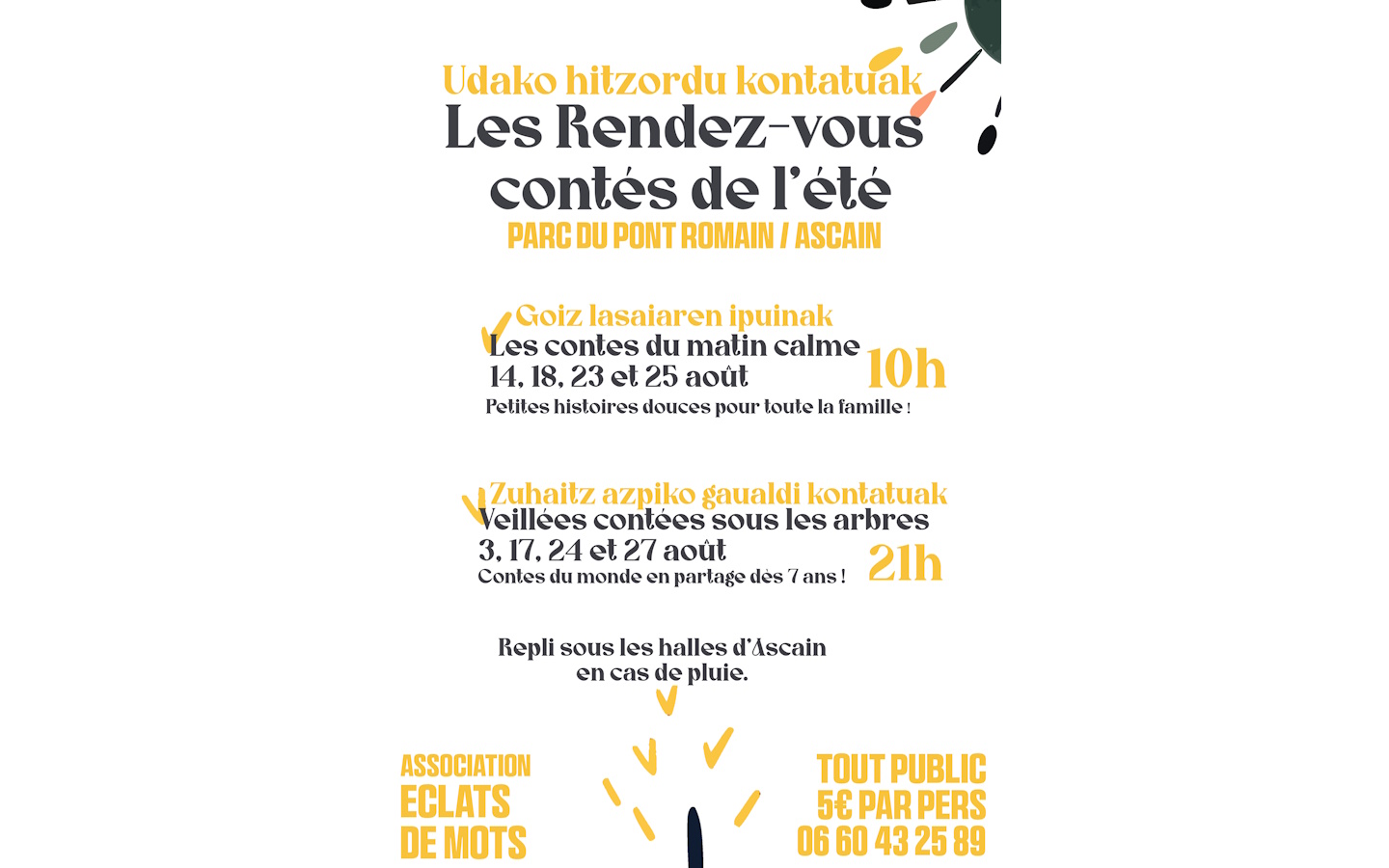 Udako hitzordu kontatuak
Les Rendez-vous contés de l'été
PARC DU PONT ROMAIN / ASCAIN

Goiz lasaiaren ipuinak
Les contes du matin calme
14, 18, 23 et 25 août
10h
Petites histoires douces pour toute la famille !

Zuhaitz azpiko gaualdi kontatuak
Veillées contées sous les arbres
3, 17, 24 et 27 août
21h
Contes du monde en partage dès 7 ans !

Repli sous les halles d'Ascain en cas de pluie.

ASSOCIATION
ECLATS
DE MOTS

TOUT PUBLIC
5€ PAR PERS
06 60 43 25 89